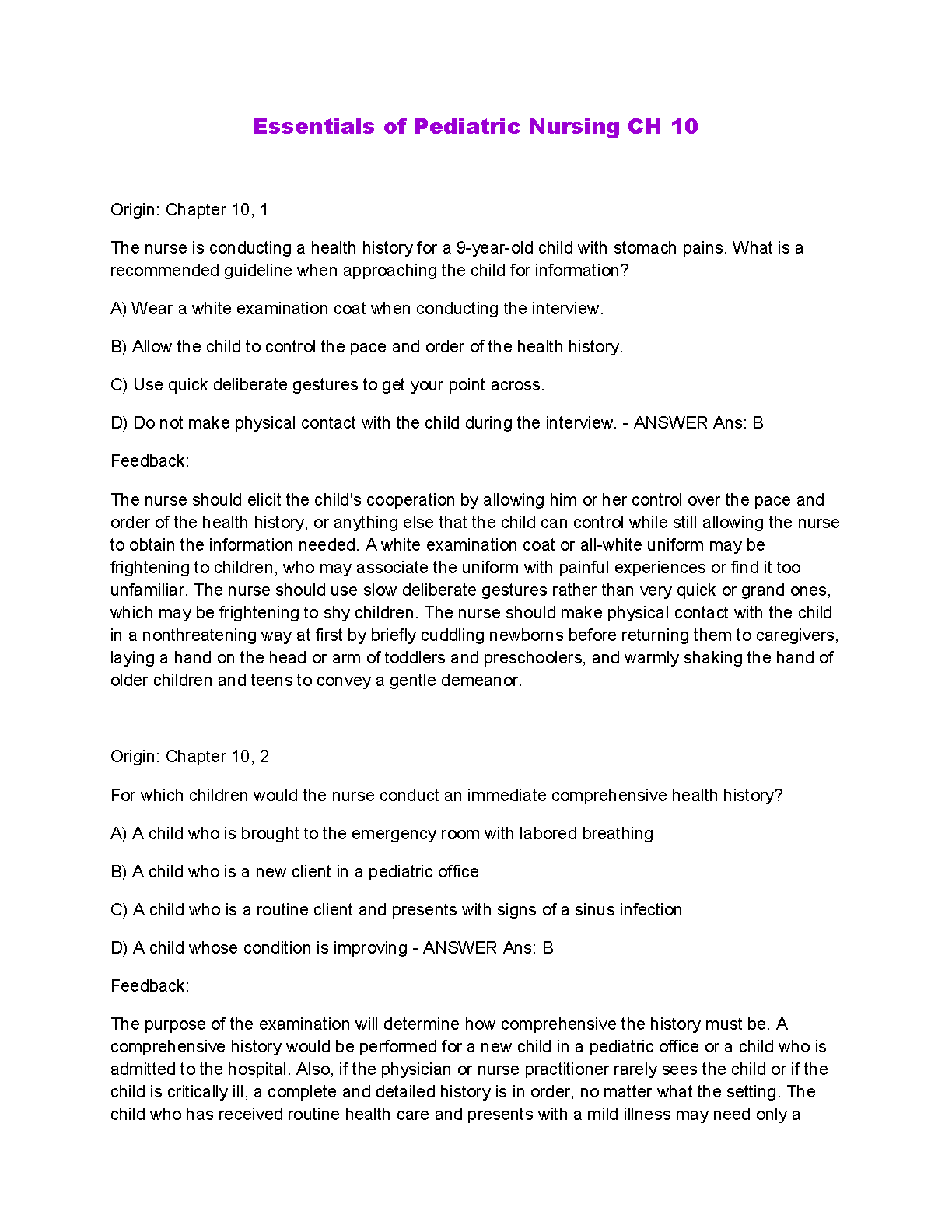 Essentials of Pediatric Nursing CH 10

Origin: Chapter 10, 1

The nurse is conducting a health history for a 9-year-old child with stomach pains. What is a recommended guideline when approaching the child for information?

A) Wear a white examination coat when conducting the interview.

B) Allow the child to control the pace and order of the health history.

C) Use quick deliberate gestures to get your point across.

D) Do not make physical contact with the child during the interview. - ANSWER Ans: B

Feedback:

The nurse should elicit the child's cooperation by allowing him or her control over the pace and order of the health history, or anything else that the child can control while still allowing the nurse to obtain the information needed. A white examination coat or all-white uniform may be frightening to children, who may associate the uniform with painful experiences or find it too unfamiliar. The nurse should use slow deliberate gestures rather than very quick or grand ones, which may be frightening to shy children. The nurse should make physical contact with the child in a nonthreatening way at first by briefly cuddling newborns before returning them to caregivers, laying a hand on the head or arm of toddlers and preschoolers, and warmly shaking the hand of older children and teens to convey a gentle demeanor.

Origin: Chapter 10, 2

For which children would the nurse conduct an immediate comprehensive health history?

A) A child who is brought to the emergency room with labored breathing

B) A child who is a new client in a pediatric office

C) A child who is a routine client and presents with signs of a sinus infection

D) A child whose condition is improving - ANSWER Ans: B

Feedback:

The purpose of the examination will determine how comprehensive the history must be. A comprehensive history would be performed for a new child in a pediatric office or a child who is admitted to the hospital. Also, if the physician or nurse practitioner rarely sees the child or if the child is critically ill, a complete and detailed history is in order, no matter what the setting. The child who has received routine health care and presents with a mild illness may need only a